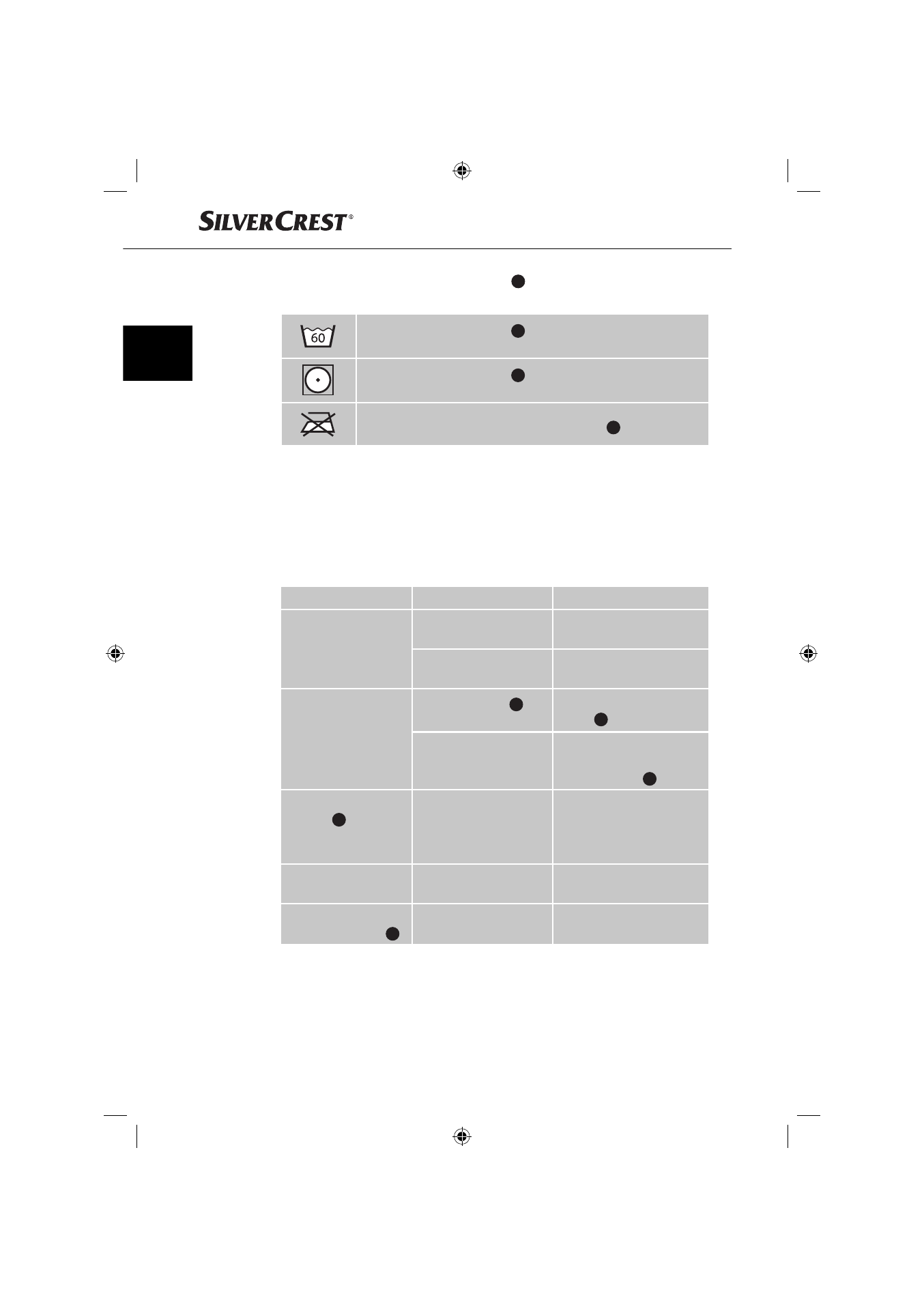 SILVERCREST®

60